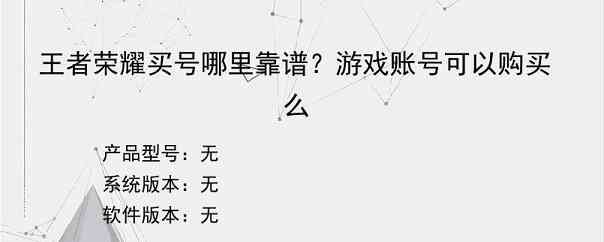 王者荣耀买号哪里靠谱？游戏账号可以购买么

产品型号：无
系统版本：无
软件版本：无